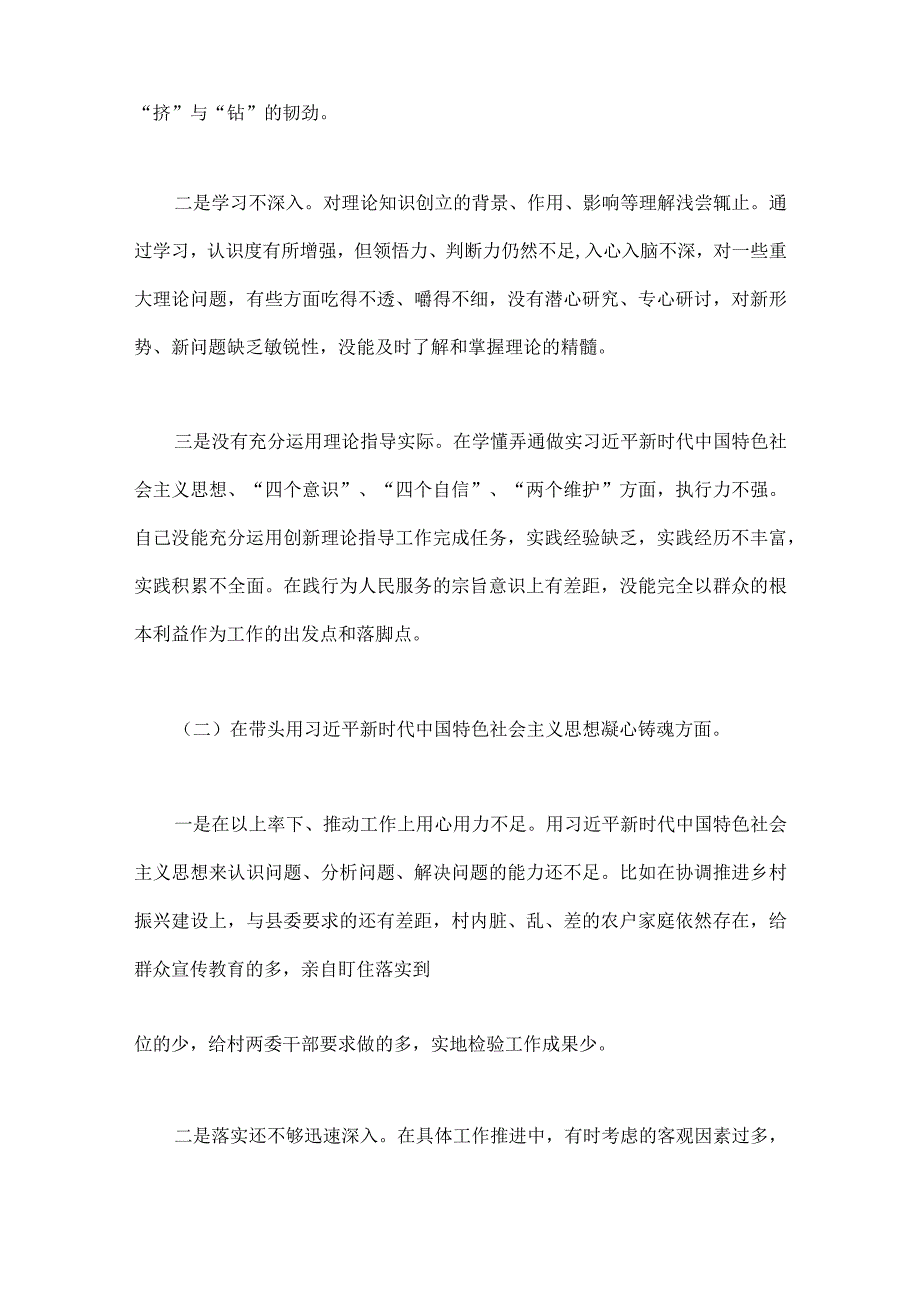 “挤”与“钻”的韧劲。

二是学习不深入。对理论知识创立的背景、作用、影响等理解浅尝辄止。通过学习，认识度有所增强，但领悟力、判断力仍然不足，入心入脑不深，对一些重大理论问题，有些方面吃得不透、嚼得不细，没有潜心研究、专心研讨，对新形势、新问题缺乏敏锐性，没能及时了解和掌握理论的精髓。

三是没有充分运用理论指导实际。在学懂弄通做实习近平新时代中国特色社会主义思想、“四个意识”、“四个自信”、“两个维护”方面，执行力不强。自己没能充分运用创新理论指导工作完成任务，实践经验缺乏，实践经历不丰富，实践积累不全面。在践行为人民服务的宗旨意识上有差距，没能完全以群众的根本利益作为工作的出发点和落脚点。

（二）在带头用习近平新时代中国特色社会主义思想凝心铸魂方面。

一是在以上率下、推动工作上用心用力不足。用习近平新时代中国特色社会主义思想来认识问题、分析问题、解决问题的能力还不足。比如在协调推进乡村振兴建设上，与县委要求的还有差距，村内脏、乱、差的农户家庭依然存在，给群众宣传教育的多，亲自盯住落实到

位的少，给村两委干部要求做的多，实地检验工作成果少。

二是落实还不够迅速深入。在具体工作推进中，有时考虑的客观因素过多，